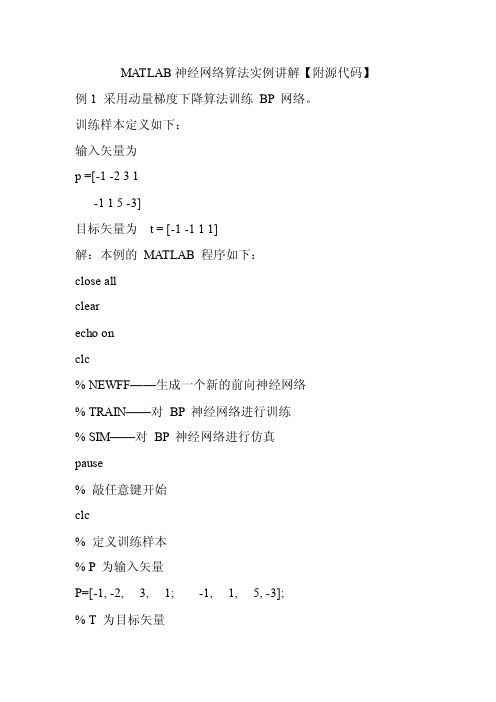 MATLAB 神经网络算法实例讲解【附源代码】

例 1 采用动量梯度下降算法训练 BP 网络。

训练样本定义如下：

输入矢量为

p =[-1 -2 3 1

-1 1 5 -3]

目标矢量为 t = [-1 -1 1 1]

解：本例的 MATLAB 程序如下：

close all

clear

echo on

clc

% NEWFF——生成一个新的前向神经网络

% TRAIN——对 BP 神经网络进行训练

% SIM——对 BP 神经网络进行仿真

pause

% 敲任意键开始

clc

% 定义训练样本

% P 为输入矢量

P=[-1, -2, 3, 1; -1, 1, 5, -3];

% T 为目标矢量